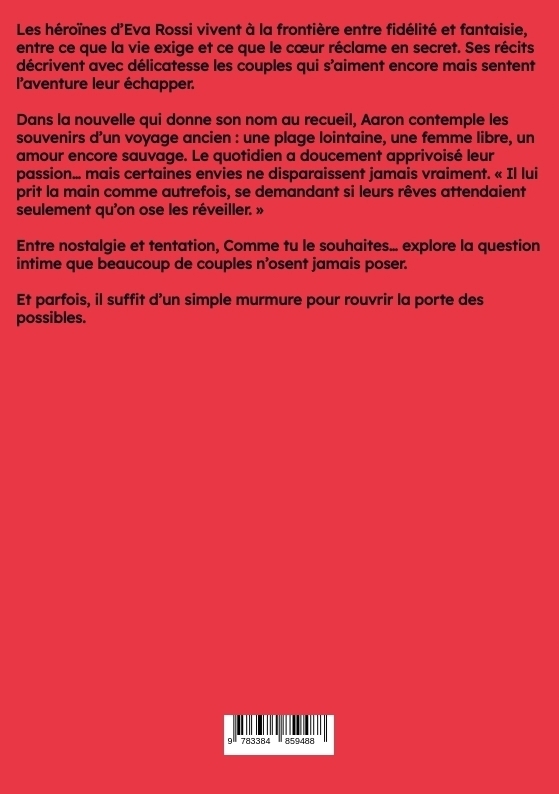 Les héroïnes d'Eva Rossi vivent à la frontière entre fidélité et fantaisie, entre ce que la vie exige et ce que le cœur réclame en secret. Ses récits décrivent avec délicatesse les couples qui s'aiment encore mais sentent l'aventure leur échapper.

Dans la nouvelle qui donne son nom au recueil, Aaron contemple les souvenirs d'un voyage ancien : une plage lointaine, une femme libre, un amour encore sauvage. Le quotidien a doucement apprivoisé leur passion… mais certaines envies ne disparaissent jamais vraiment. « Il lui prit la main comme autrefois, se demandant si leurs rêves attendaient seulement qu'on ose les réveiller. »

Entre nostalgie et tentation, Comme tu le souhaites… explore la question intime que beaucoup de couples n'osent jamais poser.

Et parfois, il suffit d'un simple murmure pour rouvrir la porte des possibles.

9 783384 859488